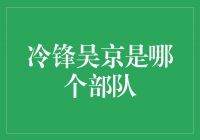 冷锋吴京是哪个部队